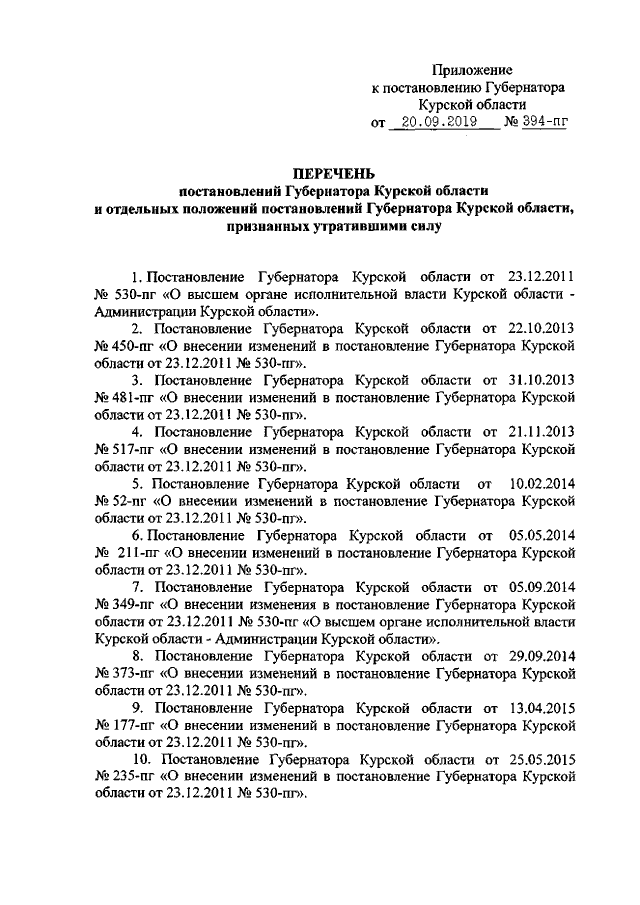 Приложение
к постановлению Губернатора
Курской области
от 20.09.2019 № 394-пг

ПЕРЕЧЕНЬ
постановлений Губернатора Курской области
и отдельных положений постановлений Губернатора Курской области,
признанных утратившими силу

1. Постановление Губернатора Курской области от 23.12.2011 № 530-пг «О высшем органе исполнительной власти Курской области - Администрации Курской области».

2. Постановление Губернатора Курской области от 22.10.2013 № 450-пг «О внесении изменений в постановление Губернатора Курской области от 23.12.2011 № 530-пг».

3. Постановление Губернатора Курской области от 31.10.2013 № 481-пг «О внесении изменений в постановление Губернатора Курской области от 23.12.2011 № 530-пг».

4. Постановление Губернатора Курской области от 21.11.2013 № 517-пг «О внесении изменений в постановление Губернатора Курской области от 23.12.2011 № 530-пг».

5. Постановление Губернатора Курской области от 10.02.2014 № 52-пг «О внесении изменений в постановление Губернатора Курской области от 23.12.2011 № 530-пг».

6. Постановление Губернатора Курской области от 05.05.2014 № 211-пг «О внесении изменений в постановление Губернатора Курской области от 23.12.2011 № 530-пг».

7. Постановление Губернатора Курской области от 05.09.2014 № 349-пг «О внесении изменения в постановление Губернатора Курской области от 23.12.2011 № 530-пг «О высшем органе исполнительной власти Курской области - Администрации Курской области».

8. Постановление Губернатора Курской области от 29.09.2014 № 373-пг «О внесении изменений в постановление Губернатора Курской области от 23.12.2011 № 530-пг».

9. Постановление Губернатора Курской области от 13.04.2015 № 177-пг «О внесении изменений в постановление Губернатора Курской области от 23.12.2011 № 530-пг».

10. Постановление Губернатора Курской области от 25.05.2015 № 235-пг «О внесении изменений в постановление Губернатора Курской области от 23.12.2011 № 530-пг».